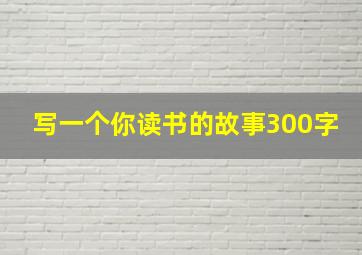 写一个你读书的故事300字